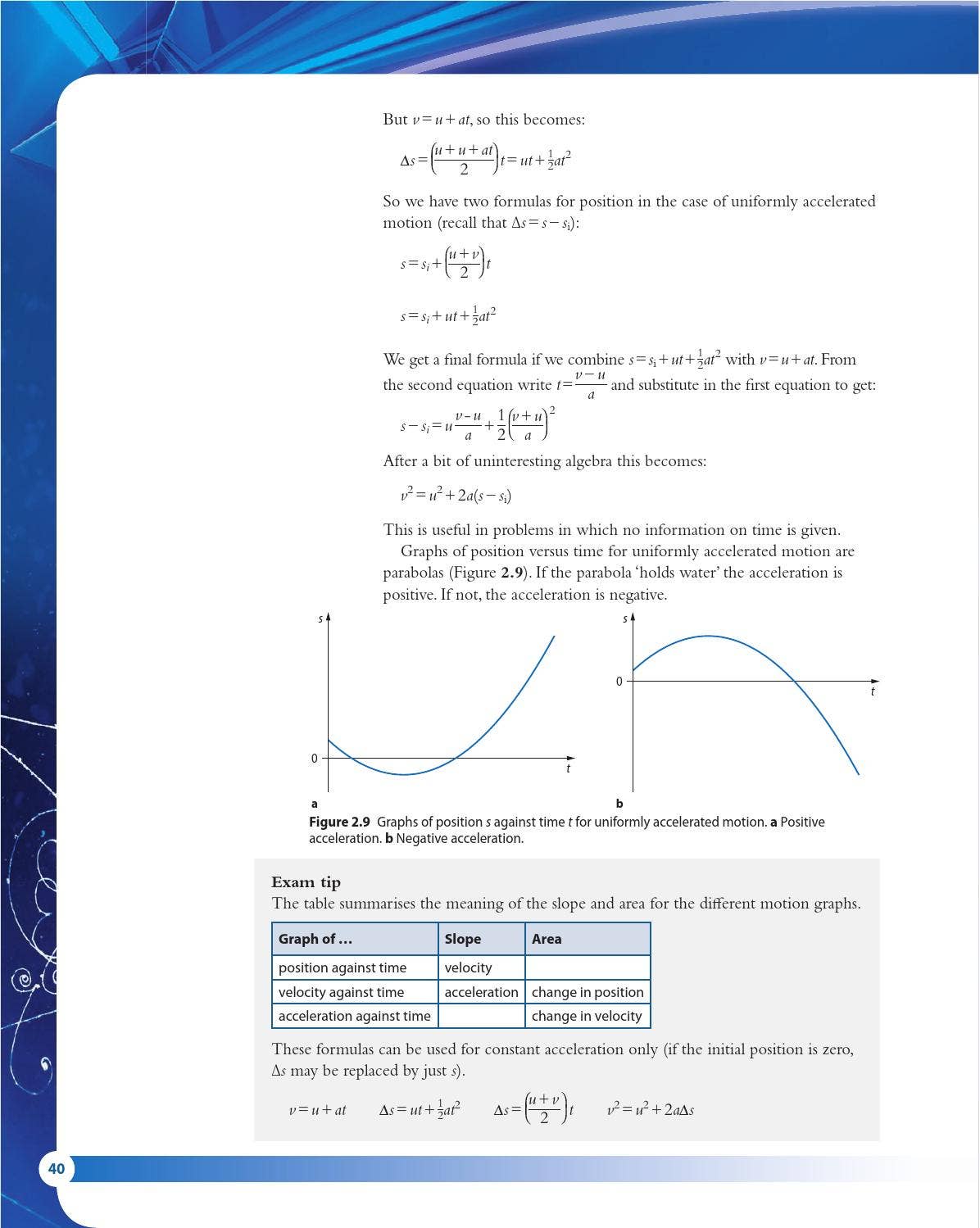 But $v = u + at$, so this becomes:

$\Delta s = \left(\frac{u + u + at}{2}\right)t = ut + \frac{1}{2}at^2$

So we have two formulas for position in the case of uniformly accelerated motion (recall that $\Delta s = s - s_i$):

$s = s_i + \left(\frac{u + v}{2}\right)t$

$s = s_i + ut + \frac{1}{2}at^2$

We get a final formula if we combine $s = s_i + ut + \frac{1}{2}at^2$ with $v = u + at$. From the second equation write $t = \frac{v - u}{a}$ and substitute in the first equation to get:

$s - s_i = u\frac{v - u}{a} + \frac{1}{2}\left(\frac{v + u}{a}\right)^2$

After a bit of uninteresting algebra this becomes:

$v^2 = u^2 + 2a(s - s_i)$

This is useful in problems in which no information on time is given.

Graphs of position versus time for uniformly accelerated motion are parabolas (Figure 2.9). If the parabola 'holds water' the acceleration is positive. If not, the acceleration is negative.

s
0
t
a

s
0
t
b

Figure 2.9 Graphs of position s against time t for uniformly accelerated motion. a Positive acceleration. b Negative acceleration.

Exam tip
The table summarises the meaning of the slope and area for the different motion graphs.

| Graph of … | Slope | Area |
|---|---|---|
| position against time | velocity | |
| velocity against time | acceleration | change in position |
| acceleration against time | | change in velocity |

These formulas can be used for constant acceleration only (if the initial position is zero, $\Delta s$ may be replaced by just s).

$v = u + at$ $\Delta s = ut + \frac{1}{2}at^2$ $\Delta s = \left(\frac{u + v}{2}\right)t$ $v^2 = u^2 + 2a\Delta s$

40